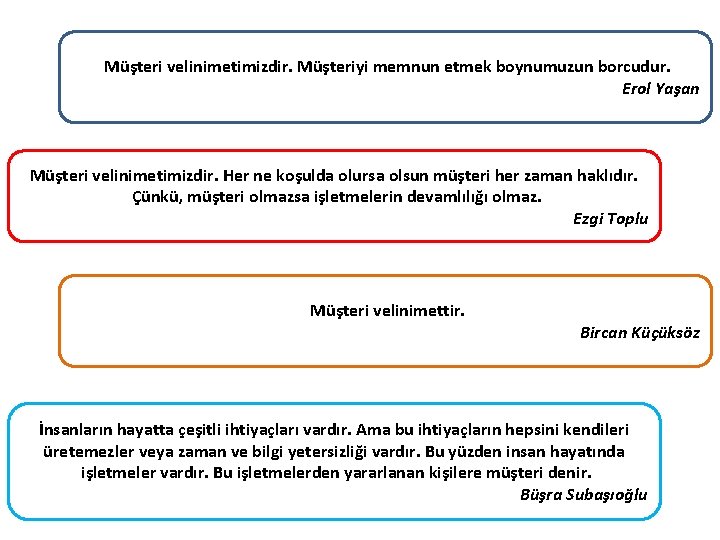 Müşteri velinimetimizdir. Müşteriyi memnun etmek boynumuzun borcudur.
Erol Yaşan

Müşteri velinimetimizdir. Her ne koşulda olursa olsun müşteri her zaman haklıdır. Çünkü, müşteri olmazsa işletmelerin devamlılığı olmaz.
Ezgi Toplu

Müşteri velinimettir.
Bircan Küçüksöz

İnsanların hayatta çeşitli ihtiyaçları vardır. Ama bu ihtiyaçların hepsini kendileri üretemezler veya zaman ve bilgi yetersizliği vardır. Bu yüzden insan hayatında işletmeler vardır. Bu işletmelerden yararlanan kişilere müşteri denir.
Büşra Subaşıoğlu